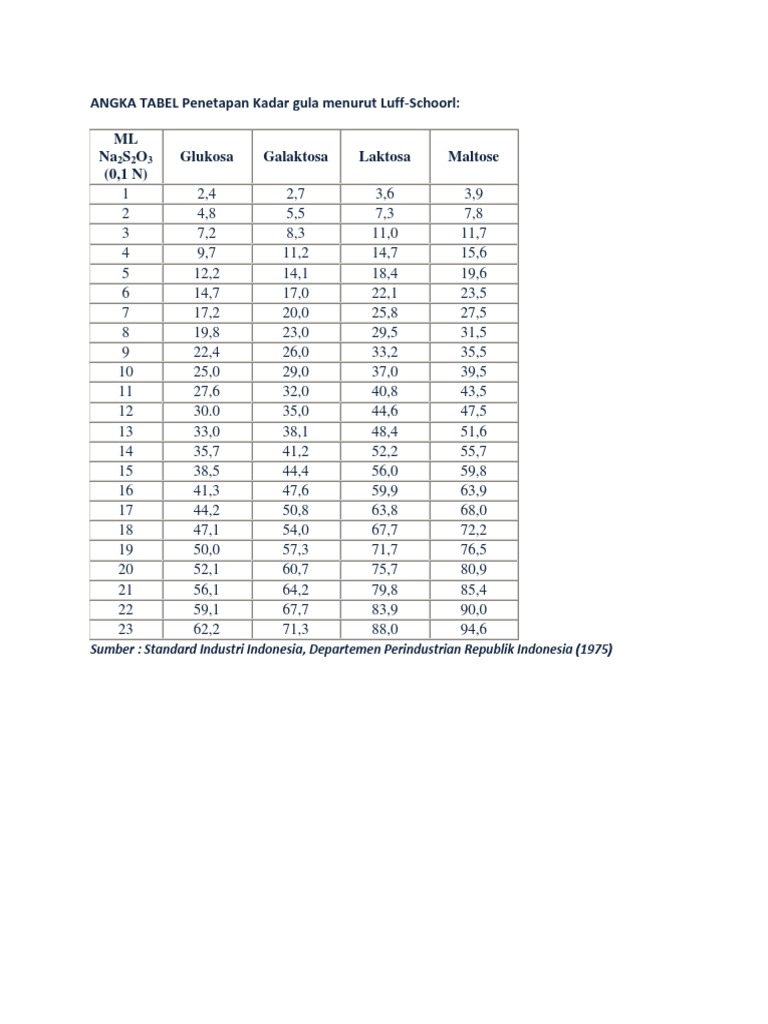 ANGKA TABEL Penetapan Kadar gula menurut Luff-Schoorl:

| ML $Na_2S_2O_3$ (0,1 N) | Glukosa | Galaktosa | Laktosa | Maltose |
|---|---|---|---|---|
| 1 | 2,4 | 2,7 | 3,6 | 3,9 |
| 2 | 4,8 | 5,5 | 7,3 | 7,8 |
| 3 | 7,2 | 8,3 | 11,0 | 11,7 |
| 4 | 9,7 | 11,2 | 14,7 | 15,6 |
| 5 | 12,2 | 14,1 | 18,4 | 19,6 |
| 6 | 14,7 | 17,0 | 22,1 | 23,5 |
| 7 | 17,2 | 20,0 | 25,8 | 27,5 |
| 8 | 19,8 | 23,0 | 29,5 | 31,5 |
| 9 | 22,4 | 26,0 | 33,2 | 35,5 |
| 10 | 25,0 | 29,0 | 37,0 | 39,5 |
| 11 | 27,6 | 32,0 | 40,8 | 43,5 |
| 12 | 30.0 | 35,0 | 44,6 | 47,5 |
| 13 | 33,0 | 38,1 | 48,4 | 51,6 |
| 14 | 35,7 | 41,2 | 52,2 | 55,7 |
| 15 | 38,5 | 44,4 | 56,0 | 59,8 |
| 16 | 41,3 | 47,6 | 59,9 | 63,9 |
| 17 | 44,2 | 50,8 | 63,8 | 68,0 |
| 18 | 47,1 | 54,0 | 67,7 | 72,2 |
| 19 | 50,0 | 57,3 | 71,7 | 76,5 |
| 20 | 52,1 | 60,7 | 75,7 | 80,9 |
| 21 | 56,1 | 64,2 | 79,8 | 85,4 |
| 22 | 59,1 | 67,7 | 83,9 | 90,0 |
| 23 | 62,2 | 71,3 | 88,0 | 94,6 |

Sumber : Standard Industri Indonesia, Departemen Perindustrian Republik Indonesia (1975)